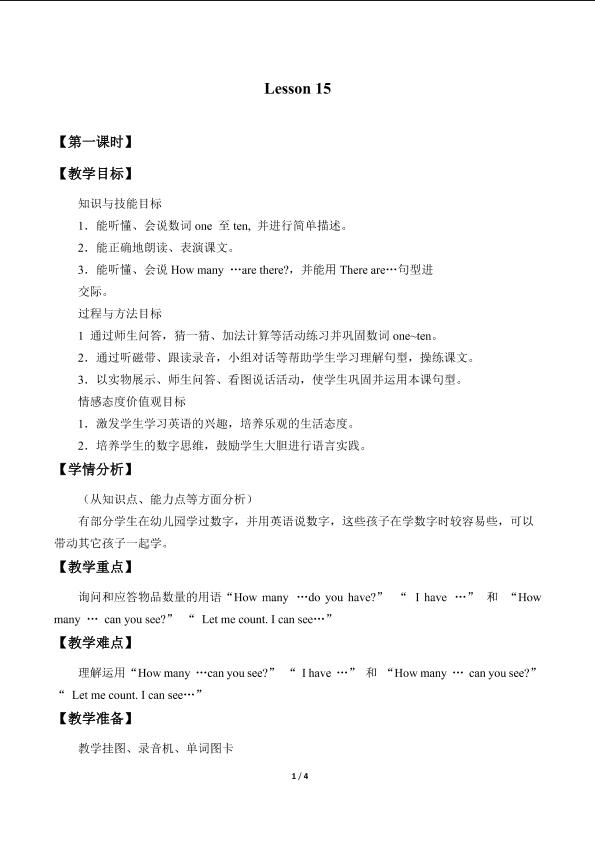 Lesson 15

【第一课时】

【教学目标】

知识与技能目标

1．能听懂、会说数词 one 至 ten, 并进行简单描述。

2．能正确地朗读、表演课文。

3．能听懂、会说 How many …are there?，并能用 There are…句型进交际。

过程与方法目标

1 通过师生问答，猜一猜、加法计算等活动练习并巩固数词 one~ten。

2．通过听磁带、跟读录音，小组对话等帮助学生学习理解句型，操练课文。

3．以实物展示、师生问答、看图说话活动，使学生巩固并运用本课句型。

情感态度价值观目标

1．激发学生学习英语的兴趣，培养乐观的生活态度。

2．培养学生的数字思维，鼓励学生大胆进行语言实践。

【学情分析】

（从知识点、能力点等方面分析）

有部分学生在幼儿园学过数字，并用英语说数字，这些孩子在学数字时较容易些，可以带动其它孩子一起学。

【教学重点】

询问和应答物品数量的用语“How many …do you have?” “ I have …” 和 “How many … can you see?” “ Let me count. I can see…”

【教学难点】

理解运用“How many …can you see?” “ I have …” 和 “How many … can you see?” “ Let me count. I can see…”

【教学准备】

教学挂图、录音机、单词图卡

1 / 4